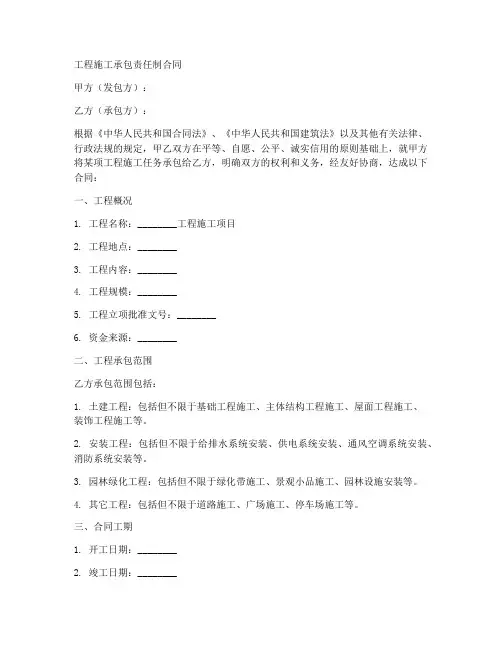 工程施工承包责任制合同

甲方（发包方）：

乙方（承包方）：

根据《中华人民共和国合同法》、《中华人民共和国建筑法》以及其他有关法律、行政法规的规定，甲乙双方在平等、自愿、公平、诚实信用的原则基础上，就甲方将某项工程施工任务承包给乙方，明确双方的权利和义务，经友好协商，达成以下合同：

一、工程概况

1. 工程名称：________工程施工项目

2. 工程地点：________

3. 工程内容：________

4. 工程规模：________

5. 工程立项批准文号：________

6. 资金来源：________

二、工程承包范围

乙方承包范围包括：

1. 土建工程：包括但不限于基础工程施工、主体结构工程施工、屋面工程施工、装饰工程施工等。

2. 安装工程：包括但不限于给排水系统安装、供电系统安装、通风空调系统安装、消防系统安装等。

3. 园林绿化工程：包括但不限于绿化带施工、景观小品施工、园林设施安装等。

4. 其它工程：包括但不限于道路施工、广场施工、停车场施工等。

三、合同工期

1. 开工日期：________

2. 竣工日期：________